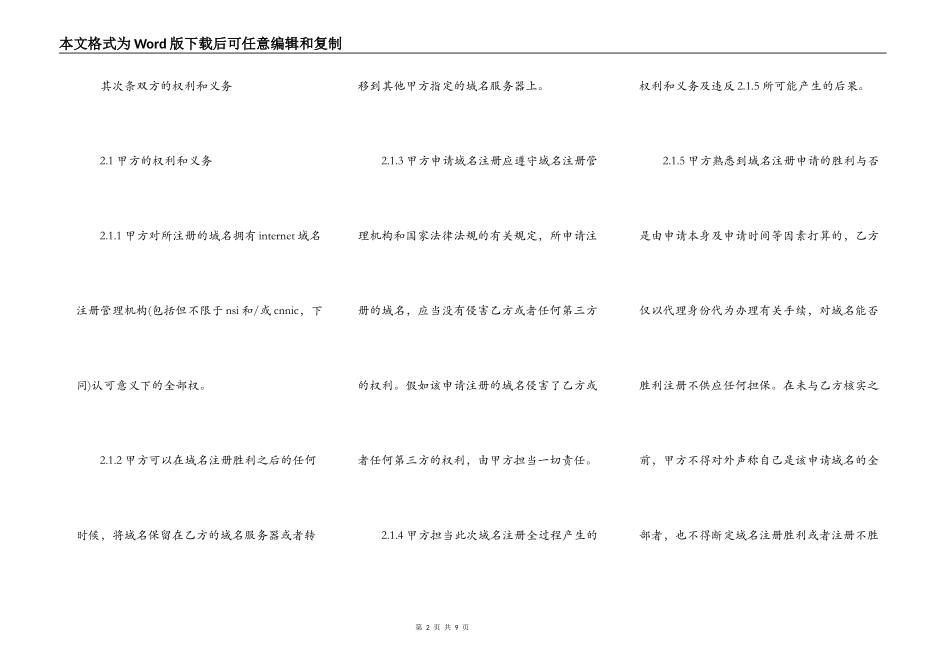 本文格式为Word版下载后可任意编辑和复制

其次条双方的权利和义务

2.1 甲方的权利和义务

2.1.1 甲方对所注册的域名拥有 internet 域名注册管理机构(包括但不限于 nsi 和/或 cnnic，下同)认可意义下的全部权。

2.1.2 甲方可以在域名注册胜利之后的任何时候，将域名保留在乙方的域名服务器或者转移到其他甲方指定的域名服务器上。

2.1.3 甲方申请域名注册应遵守域名注册管理机构和国家法律法规的有关规定，所申请注册的域名，应当没有侵害乙方或者任何第三方的权利。假如该申请注册的域名侵害了乙方或者任何第三方的权利，由甲方担当一切责任。

2.1.4 甲方担当此次域名注册全过程产生的权利和义务及违反 2.1.5 所可能产生的后果。

2.1.5 甲方熟悉到域名注册申请的胜利与否是由申请本身及申请时间等因素打算的，乙方仅以代理身份代为办理有关手续，对域名能否胜利注册不供应任何担保。在未与乙方核实之前，甲方不得对外声称自己是该申请域名的全部者，也不得断定域名注册胜利或者注册不胜

第 2 页 共 9 页